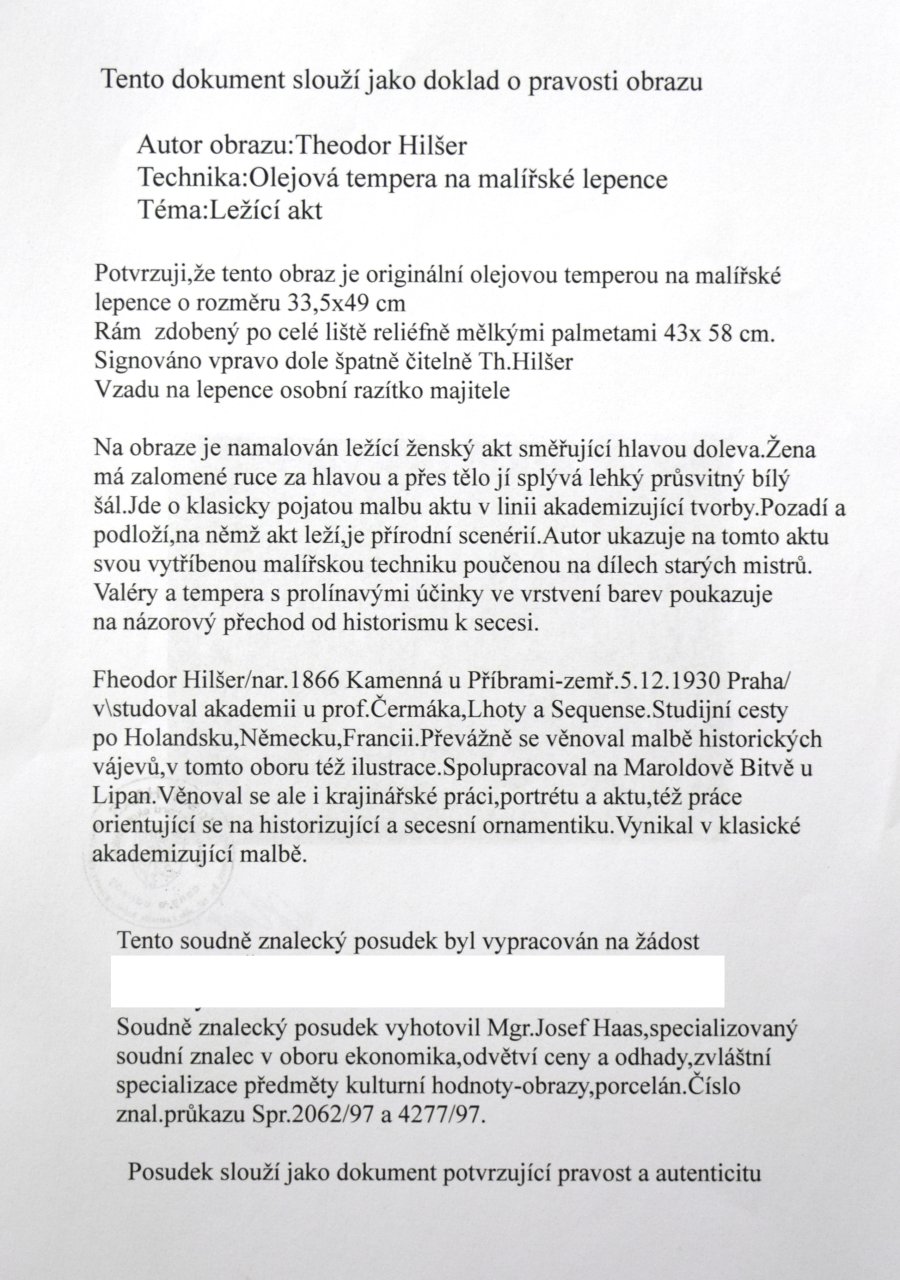 Tento dokument slouží jako doklad o pravosti obrazu

Autor obrazu:Theodor Hilšer
Technika:Olejová tempera na malířské lepence
Téma:Ležící akt

Potvrzuji,že tento obraz je originální olejovou temperou na malířské lepence o rozměru 33,5x49 cm
Rám zdobený po celé liště reliéfně mělkými palmetami 43x 58 cm.
Signováno vpravo dole špatně čitelně Th.Hilšer
Vzadu na lepence osobní razítko majitele

Na obraze je namalován ležící ženský akt směřující hlavou doleva.Žena má zalomené ruce za hlavou a přes tělo jí splývá lehký průsvitný bílý šál.Jde o klasicky pojatou malbu aktu v linii akademizující tvorby.Pozadí a podloží,na němž akt leží,je přírodní scenérií.Autor ukazuje na tomto aktu svou vytříbenou malířskou techniku poučenou na dílech starých mistrů. Valéry a tempera s prolínavými účinky ve vrstvení barev poukazuje na názorový přechod od historismu k secesi.

Fheodor Hilšer/nar.1866 Kamenná u Příbrami-zemř.5.12.1930 Praha/ v\studoval akademii u prof.Čermáka,Lhoty a Sequense.Studijní cesty po Holandsku,Německu,Francii.Převážně se věnoval malbě historických vájevů,v tomto oboru též ilustrace.Spolupracoval na Maroldově Bitvě u Lipan.Věnoval se ale i krajinářské práci,portrétu a aktu,též práce orientující se na historizující a secesní ornamentiku.Vynikal v klasické akademizující malbě.

Tento soudně znalecký posudek byl vypracován na žádost

Soudně znalecký posudek vyhotovil Mgr.Josef Haas,specializovaný soudní znalec v oboru ekonomika,odvětví ceny a odhady,zvláštní specializace předměty kulturní hodnoty-obrazy,porcelán.Číslo znal.průkazu Spr.2062/97 a 4277/97.

Posudek slouží jako dokument potvrzující pravost a autenticitu